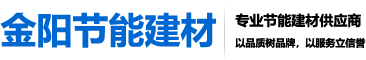 金阳节能建材

专业节能建材供应商

以品质树品牌，以服务立信誉